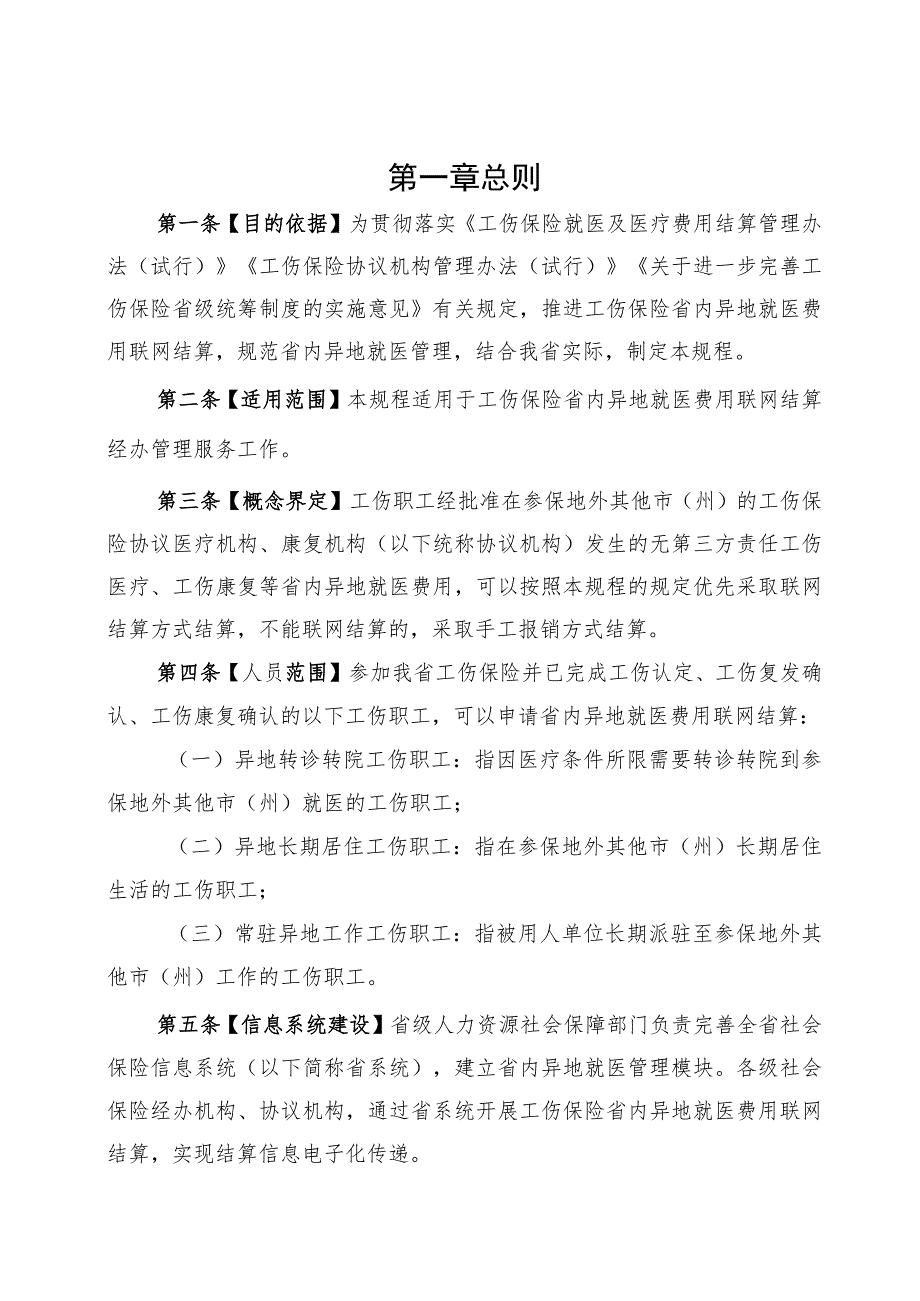 第一章总则

第一条【目的依据】为贯彻落实《工伤保险就医及医疗费用结算管理办法（试行）》《工伤保险协议机构管理办法（试行）》《关于进一步完善工伤保险省级统筹制度的实施意见》有关规定，推进工伤保险省内异地就医费用联网结算，规范省内异地就医管理，结合我省实际，制定本规程。

第二条【适用范围】本规程适用于工伤保险省内异地就医费用联网结算经办管理服务工作。

第三条【概念界定】工伤职工经批准在参保地外其他市（州）的工伤保险协议医疗机构、康复机构（以下统称协议机构）发生的无第三方责任工伤医疗、工伤康复等省内异地就医费用，可以按照本规程的规定优先采取联网结算方式结算，不能联网结算的，采取手工报销方式结算。

第四条【人员范围】参加我省工伤保险并已完成工伤认定、工伤复发确认、工伤康复确认的以下工伤职工，可以申请省内异地就医费用联网结算：

（一）异地转诊转院工伤职工：指因医疗条件所限需要转诊转院到参保地外其他市（州）就医的工伤职工；

（二）异地长期居住工伤职工：指在参保地外其他市（州）长期居住生活的工伤职工；

（三）常驻异地工作工伤职工：指被用人单位长期派驻至参保地外其他市（州）工作的工伤职工。

第五条【信息系统建设】省级人力资源社会保障部门负责完善全省社会保险信息系统（以下简称省系统），建立省内异地就医管理模块。各级社会保险经办机构、协议机构，通过省系统开展工伤保险省内异地就医费用联网结算，实现结算信息电子化传递。